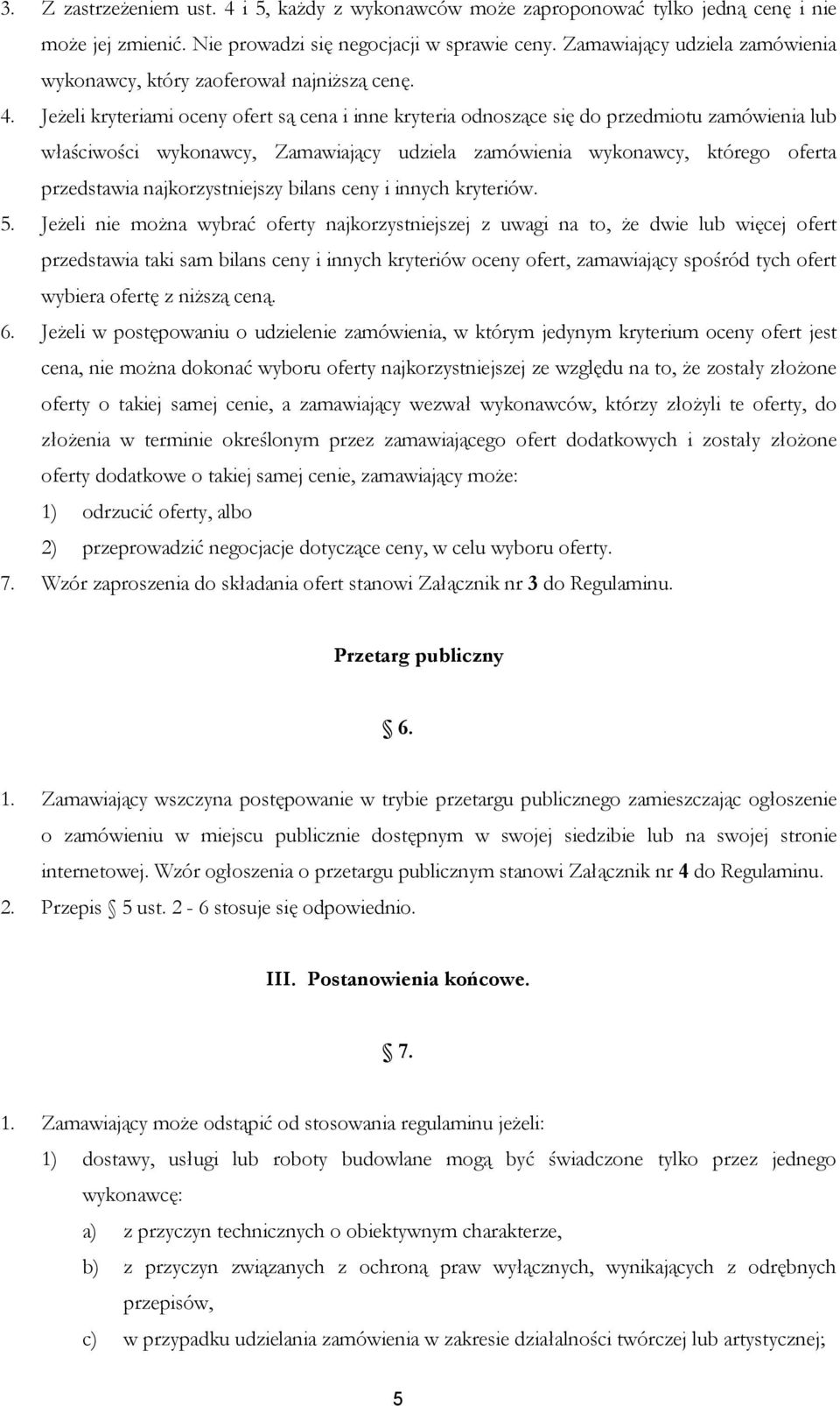 3. Z zastrzeżeniem ust. 4 i 5, każdy z wykonawców może zaproponować tylko jedną cenę i nie może jej zmienić. Nie prowadzi się negocjacji w sprawie ceny. Zamawiający udziela zamówienia wykonawcy, który zaoferował najniższą cenę.

4. Jeżeli kryteriami oceny ofert są cena i inne kryteria odnoszące się do przedmiotu zamówienia lub właściwości wykonawcy, Zamawiający udziela zamówienia wykonawcy, którego oferta przedstawia najkorzystniejszy bilans ceny i innych kryteriów.

5. Jeżeli nie można wybrać oferty najkorzystniejszej z uwagi na to, że dwie lub więcej ofert przedstawia taki sam bilans ceny i innych kryteriów oceny ofert, zamawiający spośród tych ofert wybiera ofertę z niższą ceną.

6. Jeżeli w postępowaniu o udzielenie zamówienia, w którym jedynym kryterium oceny ofert jest cena, nie można dokonać wyboru oferty najkorzystniejszej ze względu na to, że zostały złożone oferty o takiej samej cenie, a zamawiający wezwał wykonawców, którzy złożyli te oferty, do złożenia w terminie określonym przez zamawiającego ofert dodatkowych i zostały złożone oferty dodatkowe o takiej samej cenie, zamawiający może:
1) odrzucić oferty, albo
2) przeprowadzić negocjacje dotyczące ceny, w celu wyboru oferty.

7. Wzór zaproszenia do składania ofert stanowi Załącznik nr 3 do Regulaminu.

Przetarg publiczny

§ 6.

1. Zamawiający wszczyna postępowanie w trybie przetargu publicznego zamieszczając ogłoszenie o zamówieniu w miejscu publicznie dostępnym w swojej siedzibie lub na swojej stronie internetowej. Wzór ogłoszenia o przetargu publicznym stanowi Załącznik nr 4 do Regulaminu.

2. Przepis § 5 ust. 2 - 6 stosuje się odpowiednio.

III. Postanowienia końcowe.

§ 7.

1. Zamawiający może odstąpić od stosowania regulaminu jeżeli:
1) dostawy, usługi lub roboty budowlane mogą być świadczone tylko przez jednego wykonawcę:
a) z przyczyn technicznych o obiektywnym charakterze,
b) z przyczyn związanych z ochroną praw wyłącznych, wynikających z odrębnych przepisów,
c) w przypadku udzielania zamówienia w zakresie działalności twórczej lub artystycznej;

5